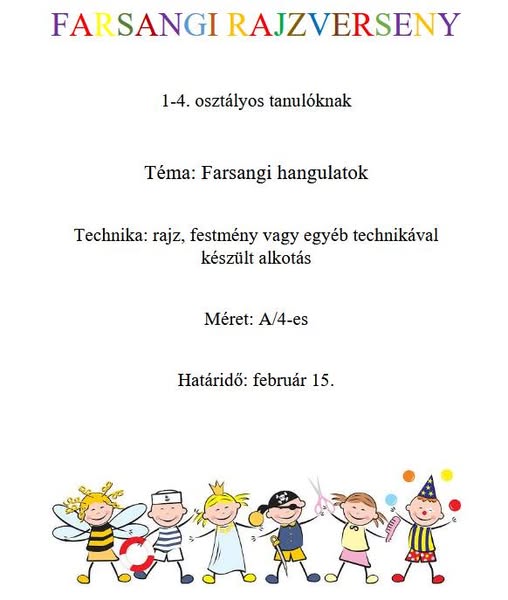 FARSANGI RAJZVERSENY

1-4. osztályos tanulóknak

Téma: Farsangi hangulatok

Technika: rajz, festmény vagy egyéb technikával készült alkotás

Méret: A/4-es

Határidő: február 15.